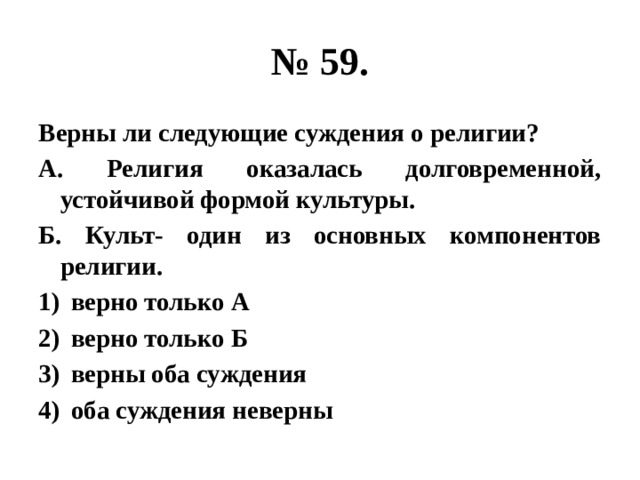 № 59.

Верны ли следующие суждения о религии?

А. Религия оказалась долговременной, устойчивой формой культуры.

Б. Культ- один из основных компонентов религии.

1) верно только А

2) верно только Б

3) верны оба суждения

4) оба суждения неверны